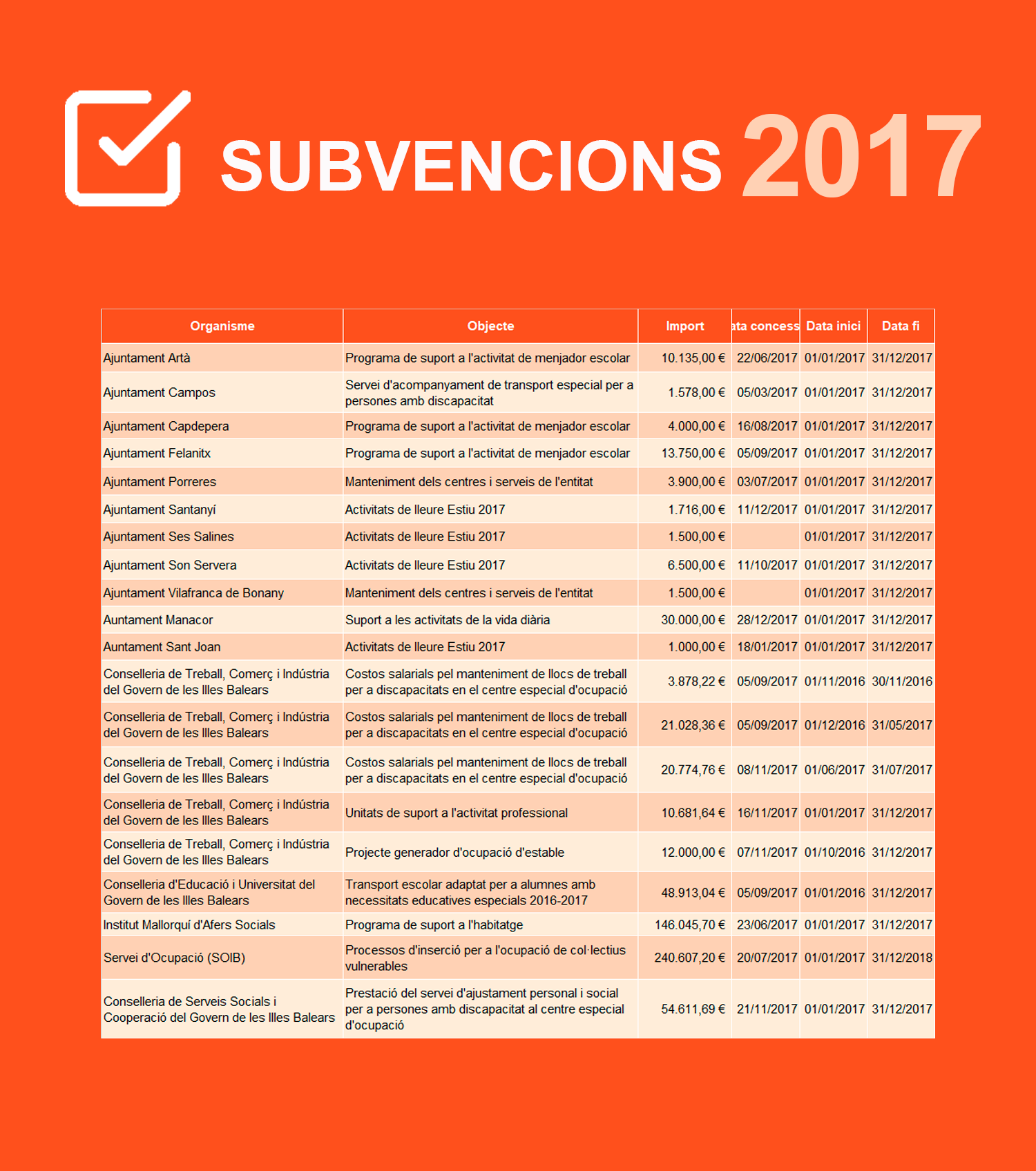 SUBVENCIONS 2017

| Organisme | Objecte | Import | ata concess | Data inici | Data fi |
|---|---|---|---|---|---|
| Ajuntament Artà | Programa de suport a l'activitat de menjador escolar | 10.135,00 € | 22/06/2017 | 01/01/2017 | 31/12/2017 |
| Ajuntament Campos | Servei d'acompanyament de transport especial per a persones amb discapacitat | 1.578,00 € | 05/03/2017 | 01/01/2017 | 31/12/2017 |
| Ajuntament Capdepera | Programa de suport a l'activitat de menjador escolar | 4.000,00 € | 16/08/2017 | 01/01/2017 | 31/12/2017 |
| Ajuntament Felanitx | Programa de suport a l'activitat de menjador escolar | 13.750,00 € | 05/09/2017 | 01/01/2017 | 31/12/2017 |
| Ajuntament Porreres | Manteniment dels centres i serveis de l'entitat | 3.900,00 € | 03/07/2017 | 01/01/2017 | 31/12/2017 |
| Ajuntament Santanyí | Activitats de lleure Estiu 2017 | 1.716,00 € | 11/12/2017 | 01/01/2017 | 31/12/2017 |
| Ajuntament Ses Salines | Activitats de lleure Estiu 2017 | 1.500,00 € | | 01/01/2017 | 31/12/2017 |
| Ajuntament Son Servera | Activitats de lleure Estiu 2017 | 6.500,00 € | 11/10/2017 | 01/01/2017 | 31/12/2017 |
| Ajuntament Vilafranca de Bonany | Manteniment dels centres i serveis de l'entitat | 1.500,00 € | | 01/01/2017 | 31/12/2017 |
| Auntament Manacor | Suport a les activitats de la vida diària | 30.000,00 € | 28/12/2017 | 01/01/2017 | 31/12/2017 |
| Auntament Sant Joan | Activitats de lleure Estiu 2017 | 1.000,00 € | 18/01/2017 | 01/01/2017 | 31/12/2017 |
| Conselleria de Treball, Comerç i Indústria del Govern de les Illes Balears | Costos salarials pel manteniment de llocs de treball per a discapacitats en el centre especial d'ocupació | 3.878,22 € | 05/09/2017 | 01/11/2016 | 30/11/2016 |
| Conselleria de Treball, Comerç i Indústria del Govern de les Illes Balears | Costos salarials pel manteniment de llocs de treball per a discapacitats en el centre especial d'ocupació | 21.028,36 € | 05/09/2017 | 01/12/2016 | 31/05/2017 |
| Conselleria de Treball, Comerç i Indústria del Govern de les Illes Balears | Costos salarials pel manteniment de llocs de treball per a discapacitats en el centre especial d'ocupació | 20.774,76 € | 08/11/2017 | 01/06/2017 | 31/07/2017 |
| Conselleria de Treball, Comerç i Indústria del Govern de les Illes Balears | Unitats de suport a l'activitat professional | 10.681,64 € | 16/11/2017 | 01/01/2017 | 31/12/2017 |
| Conselleria de Treball, Comerç i Indústria del Govern de les Illes Balears | Projecte generador d'ocupació d'estable | 12.000,00 € | 07/11/2017 | 01/10/2016 | 31/12/2017 |
| Conselleria d'Educació i Universitat del Govern de les Illes Balears | Transport escolar adaptat per a alumnes amb necessitats educatives especials 2016-2017 | 48.913,04 € | 05/09/2017 | 01/01/2016 | 31/12/2017 |
| Institut Mallorquí d'Afers Socials | Programa de suport a l'habitatge | 146.045,70 € | 23/06/2017 | 01/01/2017 | 31/12/2017 |
| Servei d'Ocupació (SOIB) | Processos d'inserció per a l'ocupació de col·lectius vulnerables | 240.607,20 € | 20/07/2017 | 01/01/2017 | 31/12/2018 |
| Conselleria de Serveis Socials i Cooperació del Govern de les Illes Balears | Prestació del servei d'ajustament personal i social per a persones amb discapacitat al centre especial d'ocupació | 54.611,69 € | 21/11/2017 | 01/01/2017 | 31/12/2017 |